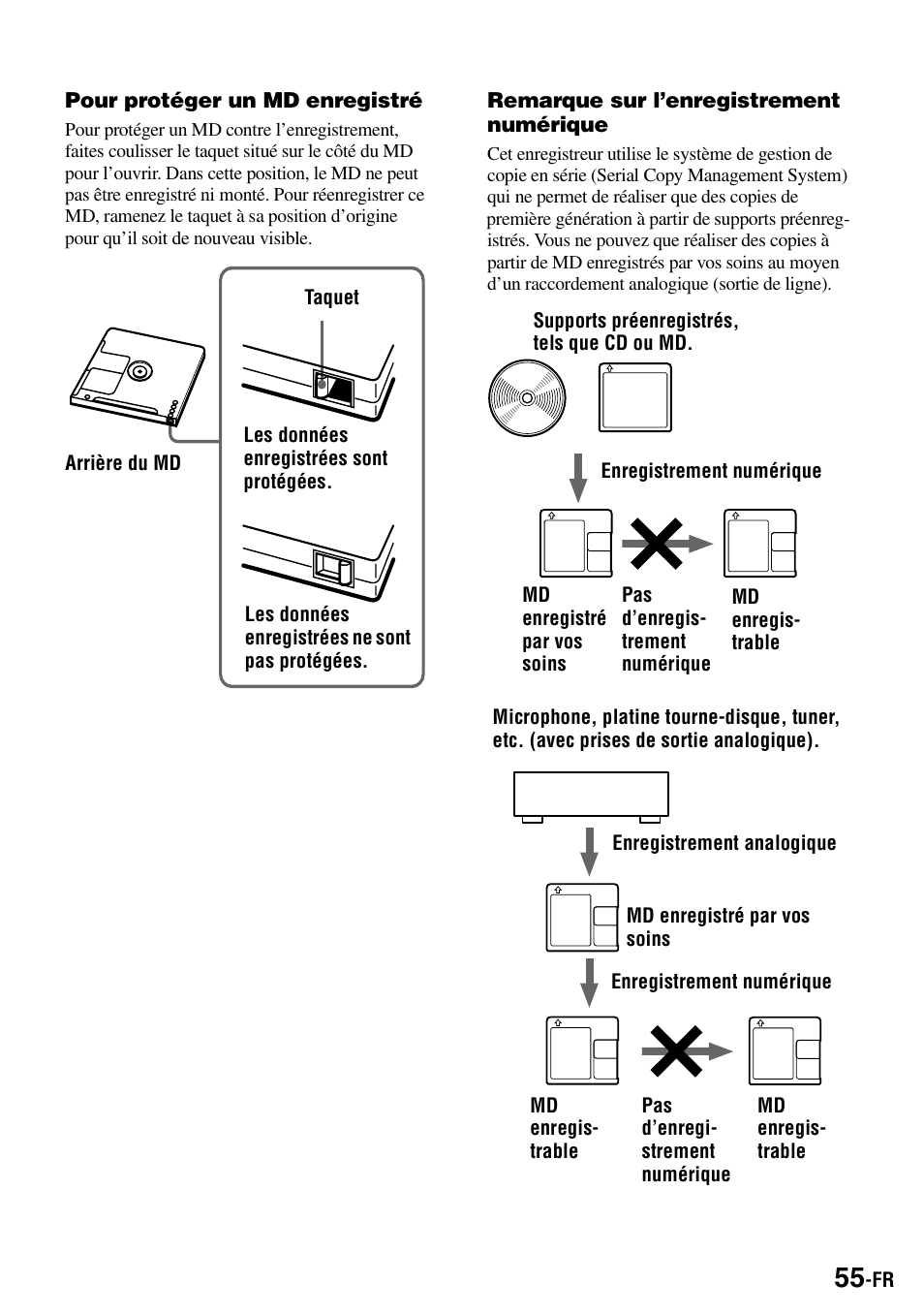 Pour protéger un MD enregistré

Pour protéger un MD contre l'enregistrement, faites coulisser le taquet situé sur le côté du MD pour l'ouvrir. Dans cette position, le MD ne peut pas être enregistré ni monté. Pour réenregistrer ce MD, ramenez le taquet à sa position d'origine pour qu'il soit de nouveau visible.

Taquet

Arrière du MD

Les données enregistrées sont protégées.

Les données enregistrées ne sont pas protégées.

Remarque sur l'enregistrement numérique

Cet enregistreur utilise le système de gestion de copie en série (Serial Copy Management System) qui ne permet de réaliser que des copies de première génération à partir de supports préenregistrés. Vous ne pouvez que réaliser des copies à partir de MD enregistrés par vos soins au moyen d'un raccordement analogique (sortie de ligne).

Supports préenregistrés, tels que CD ou MD.

Enregistrement numérique

MD enregistré par vos soins

Pas d'enregistrement numérique

MD enregistrable

Microphone, platine tourne-disque, tuner, etc. (avec prises de sortie analogique).

Enregistrement analogique

MD enregistré par vos soins

Enregistrement numérique

MD enregistrable

Pas d'enregistrement numérique

MD enregistrable

55-FR